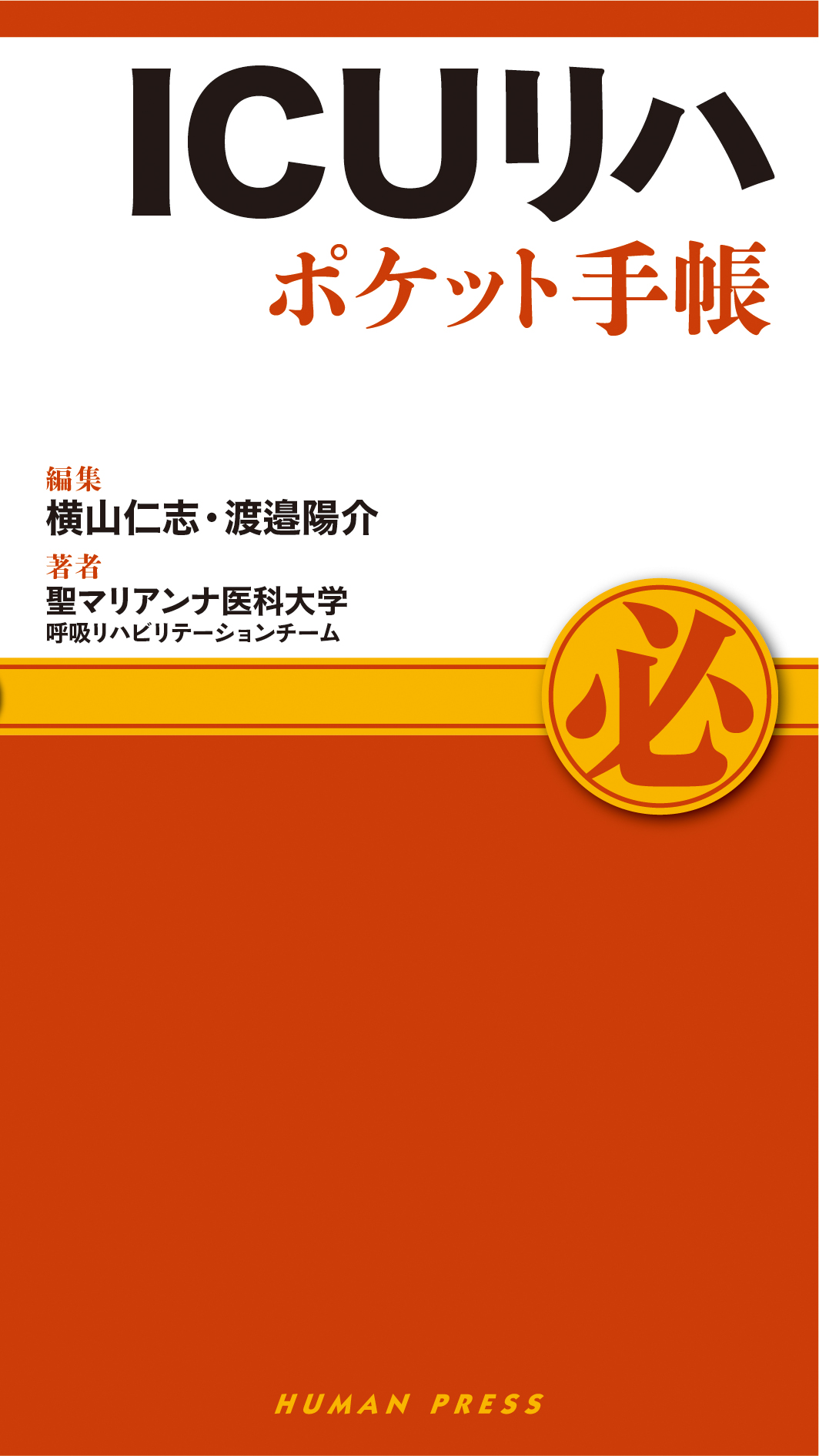 ICUリハ
ポケット手帳

編集
横山仁志・渡邉陽介
著者
聖マリアンナ医科大学
呼吸リハビリテーションチーム

必

HUMAN PRESS